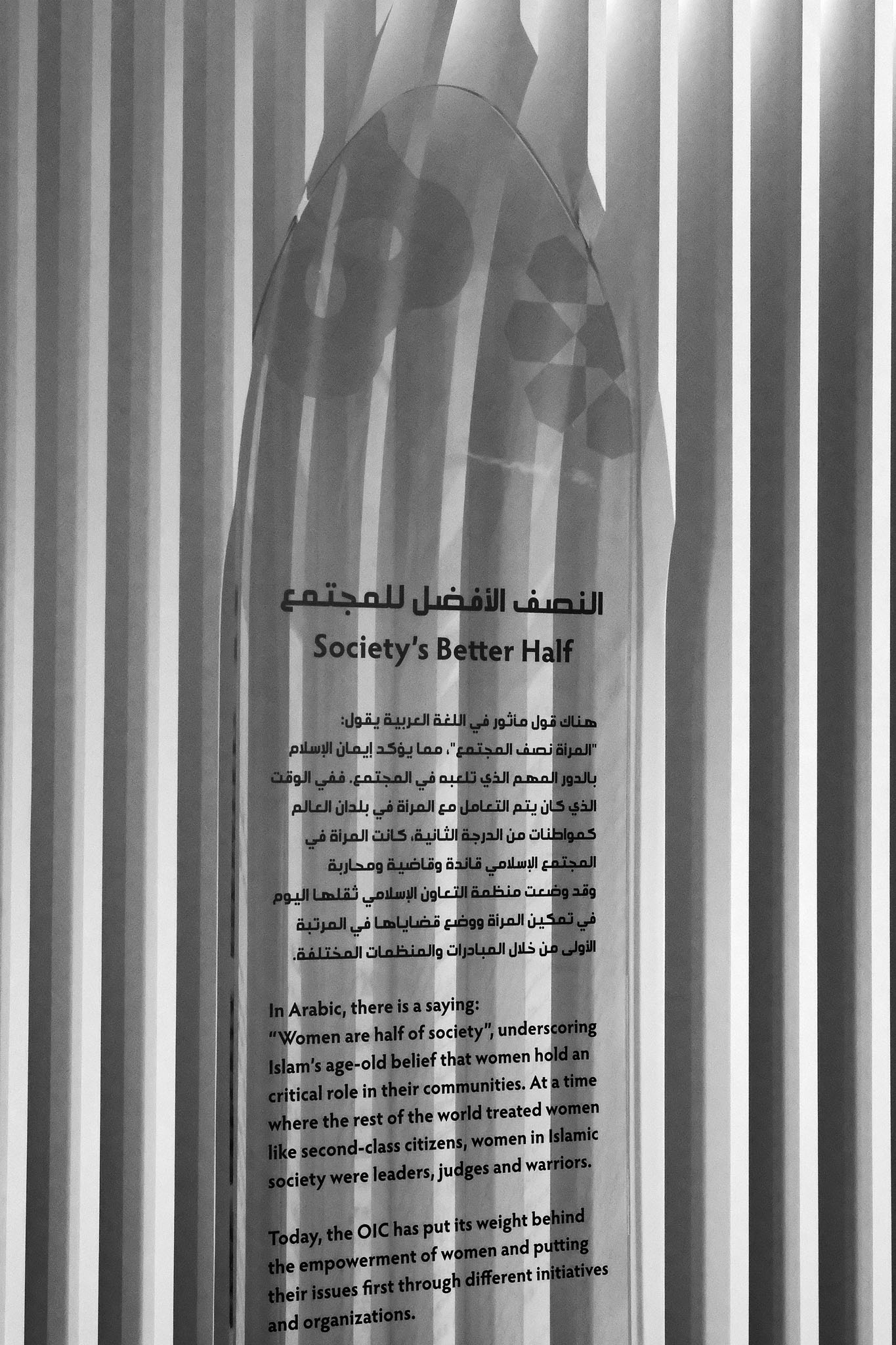 النصف الأفضل للمجتمع

Society's Better Half

هناك قول مأثور في اللغة العربية يقول: "المرأة نصف المجتمع"، مما يؤكد إيمان الإسلام بالدور المهم الذي تلعبه في المجتمع. ففي الوقت الذي كان يتم التعامل مع المرأة في بلدان العالم كمواطنات من الدرجة الثانية، كانت المرأة في المجتمع الإسلامي قائدة وقاضية ومحاربة وقد وضعت منظمة التعاون الإسلامي ثقلها اليوم في تمكين المرأة ووضع قضاياها في المرتبة الأولى من خلال المبادرات والمنظمات المختلفة.

In Arabic, there is a saying: "Women are half of society", underscoring Islam's age-old belief that women hold an critical role in their communities. At a time where the rest of the world treated women like second-class citizens, women in Islamic society were leaders, judges and warriors.

Today, the OIC has put its weight behind the empowerment of women and putting their issues first through different initiatives and organizations.